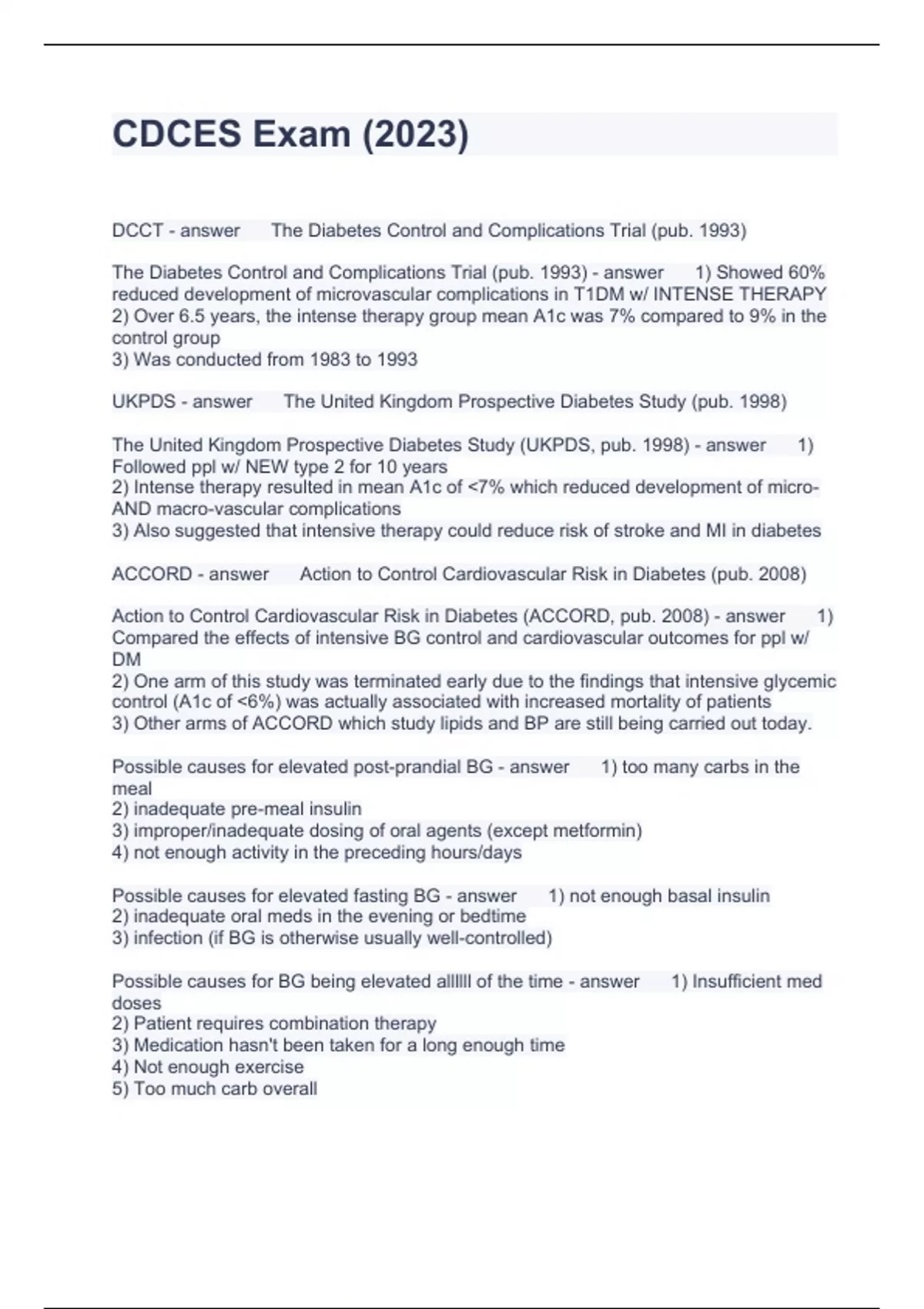 CDCES Exam (2023)

DCCT - answer The Diabetes Control and Complications Trial (pub. 1993)

The Diabetes Control and Complications Trial (pub. 1993) - answer 1) Showed 60% reduced development of microvascular complications in T1DM w/ INTENSE THERAPY
2) Over 6.5 years, the intense therapy group mean A1c was 7% compared to 9% in the control group
3) Was conducted from 1983 to 1993

UKPDS - answer The United Kingdom Prospective Diabetes Study (pub. 1998)

The United Kingdom Prospective Diabetes Study (UKPDS, pub. 1998) - answer 1) Followed ppl w/ NEW type 2 for 10 years
2) Intense therapy resulted in mean A1c of <7% which reduced development of micro- AND macro-vascular complications
3) Also suggested that intensive therapy could reduce risk of stroke and MI in diabetes

ACCORD - answer Action to Control Cardiovascular Risk in Diabetes (pub. 2008)

Action to Control Cardiovascular Risk in Diabetes (ACCORD, pub. 2008) - answer 1) Compared the effects of intensive BG control and cardiovascular outcomes for ppl w/ DM
2) One arm of this study was terminated early due to the findings that intensive glycemic control (A1c of <6%) was actually associated with increased mortality of patients
3) Other arms of ACCORD which study lipids and BP are still being carried out today.

Possible causes for elevated post-prandial BG - answer 1) too many carbs in the meal
2) inadequate pre-meal insulin
3) improper/inadequate dosing of oral agents (except metformin)
4) not enough activity in the preceding hours/days

Possible causes for elevated fasting BG - answer 1) not enough basal insulin
2) inadequate oral meds in the evening or bedtime
3) infection (if BG is otherwise usually well-controlled)

Possible causes for BG being elevated allllll of the time - answer 1) Insufficient med doses
2) Patient requires combination therapy
3) Medication hasn't been taken for a long enough time
4) Not enough exercise
5) Too much carb overall